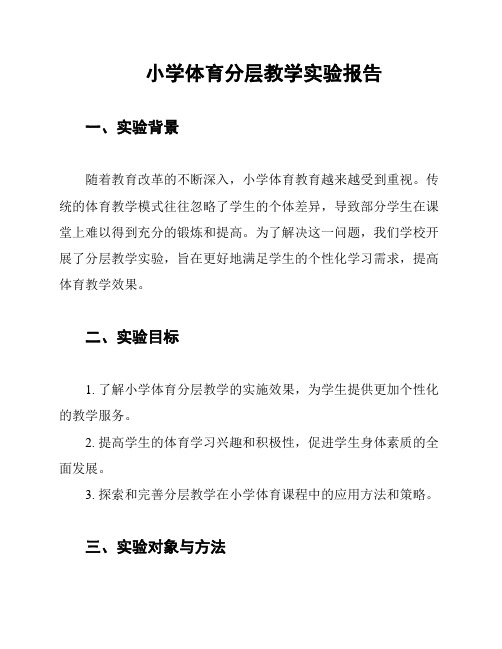 小学体育分层教学实验报告

一、实验背景

随着教育改革的不断深入，小学体育教育越来越受到重视。传统的体育教学模式往往忽略了学生的个体差异，导致部分学生在课堂上难以得到充分的锻炼和提高。为了解决这一问题，我们学校开展了分层教学实验，旨在更好地满足学生的个性化学习需求，提高体育教学效果。

二、实验目标

1. 了解小学体育分层教学的实施效果，为学生提供更加个性化的教学服务。

2. 提高学生的体育学习兴趣和积极性，促进学生身体素质的全面发展。

3. 探索和完善分层教学在小学体育课程中的应用方法和策略。

三、实验对象与方法